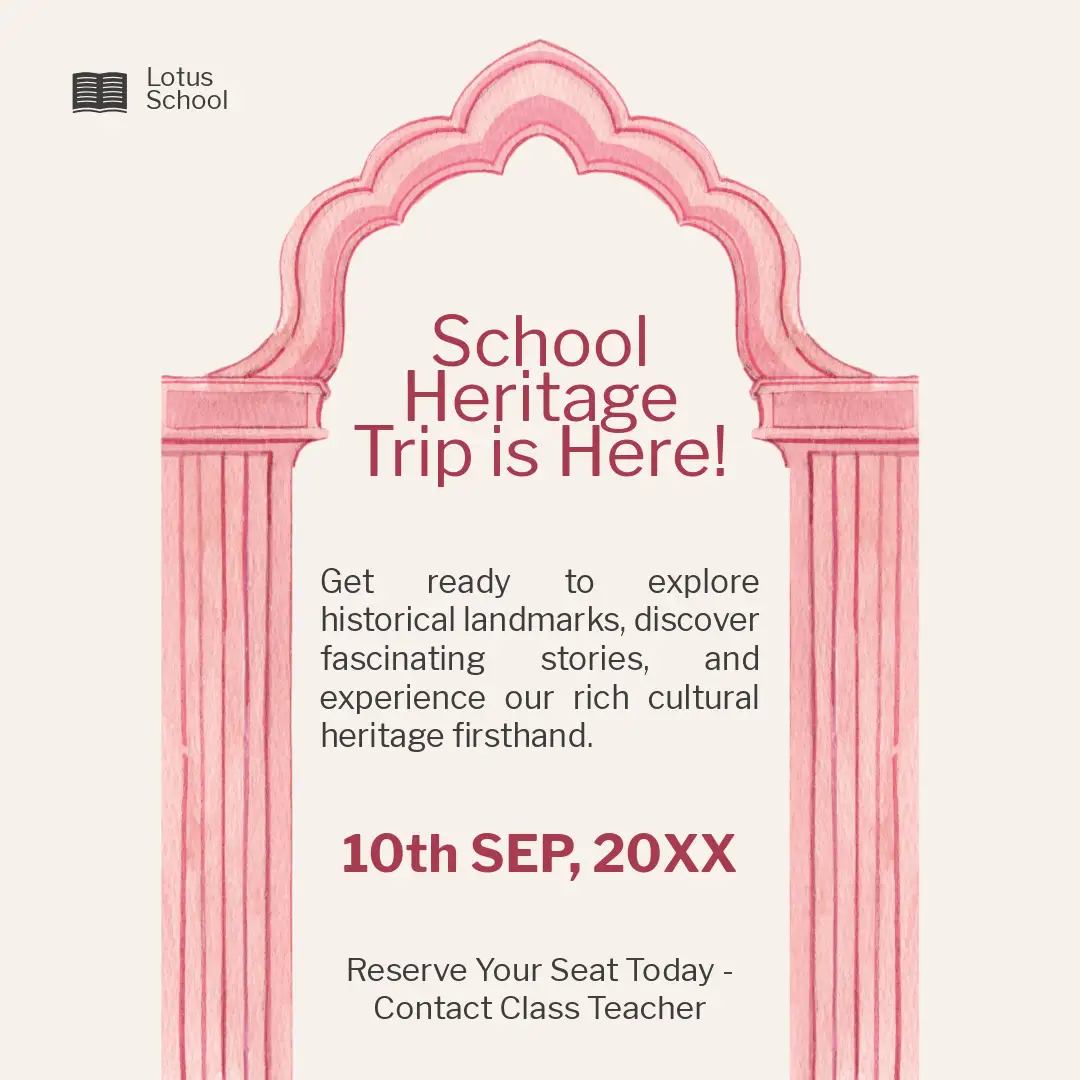 Lotus
School

School
Heritage
Trip is Here!

Get ready to explore historical landmarks, discover fascinating stories, and experience our rich cultural heritage firsthand.

10th SEP, 20XX

Reserve Your Seat Today -
Contact Class Teacher